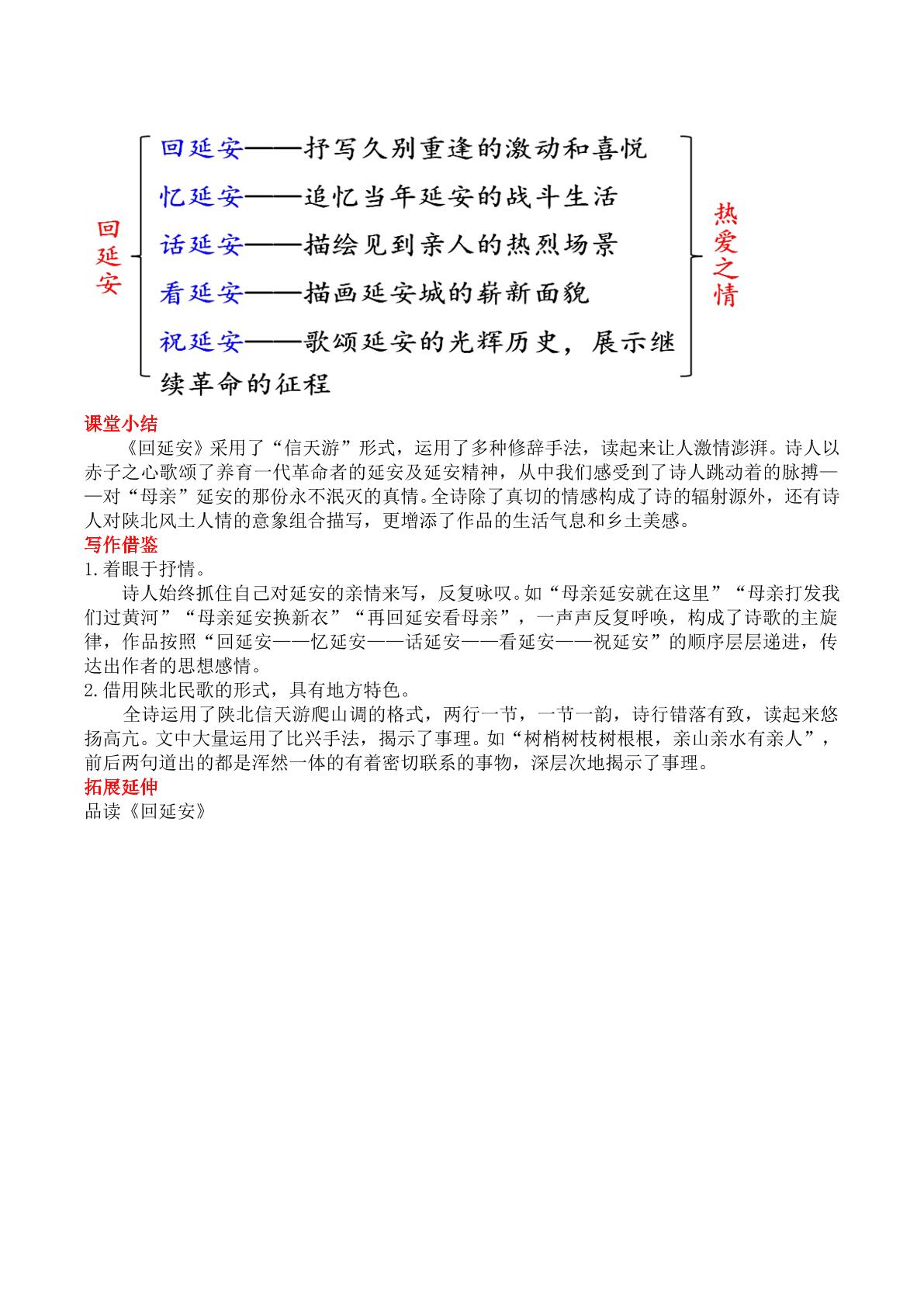 回延安

回延安——抒写久别重逢的激动和喜悦
忆延安——追忆当年延安的战斗生活
话延安——描绘见到亲人的热烈场景
看延安——描画延安城的崭新面貌
祝延安——歌颂延安的光辉历史，展示继续革命的征程

热爱之情

课堂小结

《回延安》采用了“信天游”形式，运用了多种修辞手法，读起来让人激情澎湃。诗人以赤子之心歌颂了养育一代革命者的延安及延安精神，从中我们感受到了诗人跳动着的脉搏——对“母亲”延安的那份永不泯灭的真情。全诗除了真切的情感构成了诗的辐射源外，还有诗人对陕北风土人情的意象组合描写，更增添了作品的生活气息和乡土美感。

写作借鉴

1.着眼于抒情。

诗人始终抓住自己对延安的亲情来写，反复咏叹。如“母亲延安就在这里”“母亲打发我们过黄河”“母亲延安换新衣”“再回延安看母亲”，一声声反复呼唤，构成了诗歌的主旋律，作品按照“回延安——忆延安——话延安——看延安——祝延安”的顺序层层递进，传达出作者的思想感情。

2.借用陕北民歌的形式，具有地方特色。

全诗运用了陕北信天游爬山调的格式，两行一节，一节一韵，诗行错落有致，读起来悠扬高亢。文中大量运用了比兴手法，揭示了事理。如“树梢树枝树根根，亲山亲水有亲人”，前后两句道出的都是浑然一体的有着密切联系的事物，深层次地揭示了事理。

拓展延伸

品读《回延安》